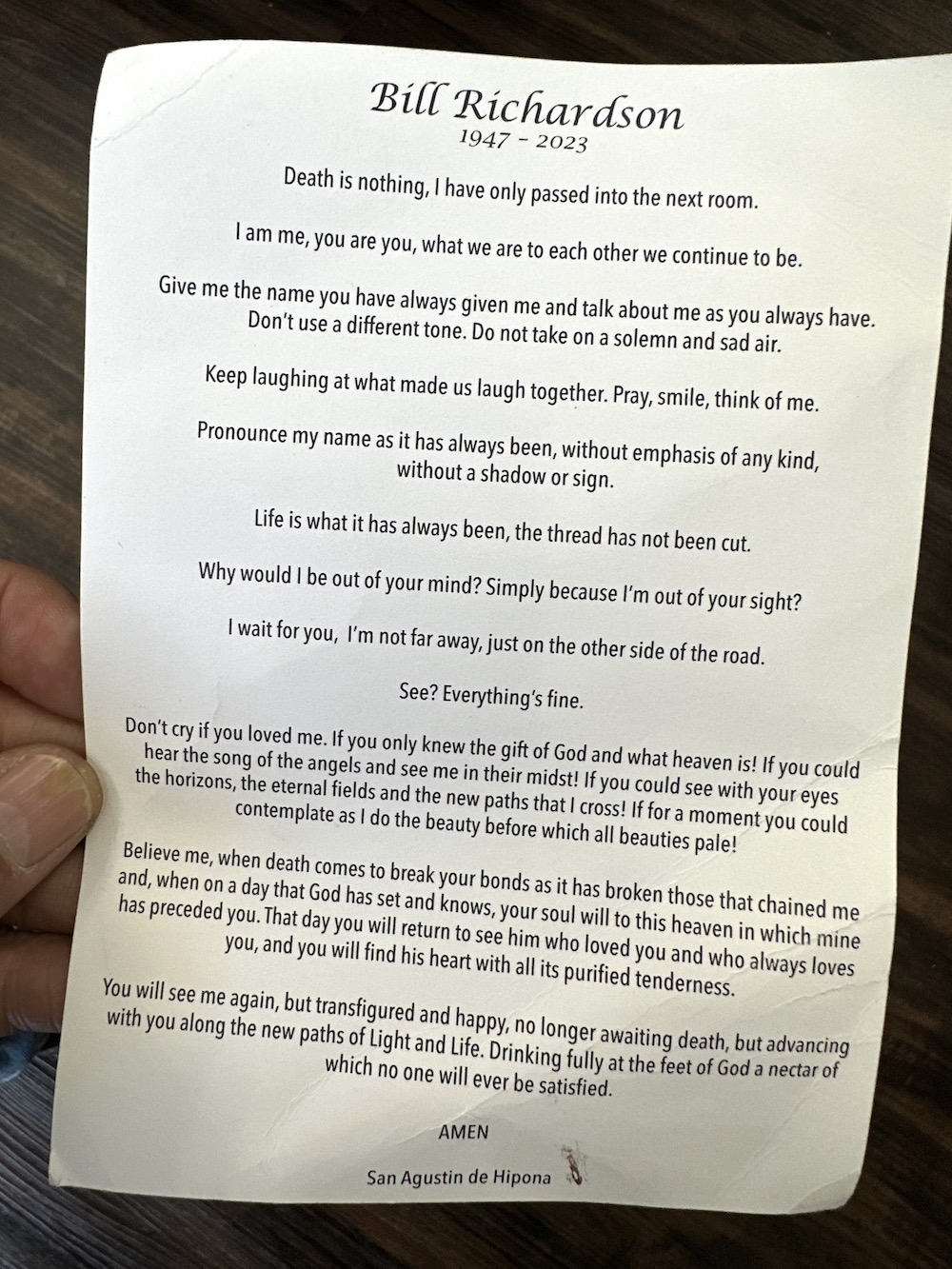 Bill Richardson
1947 - 2023

Death is nothing, I have only passed into the next room.

I am me, you are you, what we are to each other we continue to be.

Give me the name you have always given me and talk about me as you always have. Don't use a different tone. Do not take on a solemn and sad air.

Keep laughing at what made us laugh together. Pray, smile, think of me.

Pronounce my name as it has always been, without emphasis of any kind, without a shadow or sign.

Life is what it has always been, the thread has not been cut.

Why would I be out of your mind? Simply because I'm out of your sight?

I wait for you, I'm not far away, just on the other side of the road.

See? Everything's fine.

Don't cry if you loved me. If you only knew the gift of God and what heaven is! If you could hear the song of the angels and see me in their midst! If you could see with your eyes the horizons, the eternal fields and the new paths that I cross! If for a moment you could contemplate as I do the beauty before which all beauties pale!

Believe me, when death comes to break your bonds as it has broken those that chained me and, when on a day that God has set and knows, your soul will to this heaven in which mine has preceded you. That day you will return to see him who loved you and who always loves you, and you will find his heart with all its purified tenderness.

You will see me again, but transfigured and happy, no longer awaiting death, but advancing with you along the new paths of Light and Life. Drinking fully at the feet of God a nectar of which no one will ever be satisfied.

AMEN

San Agustin de Hipona